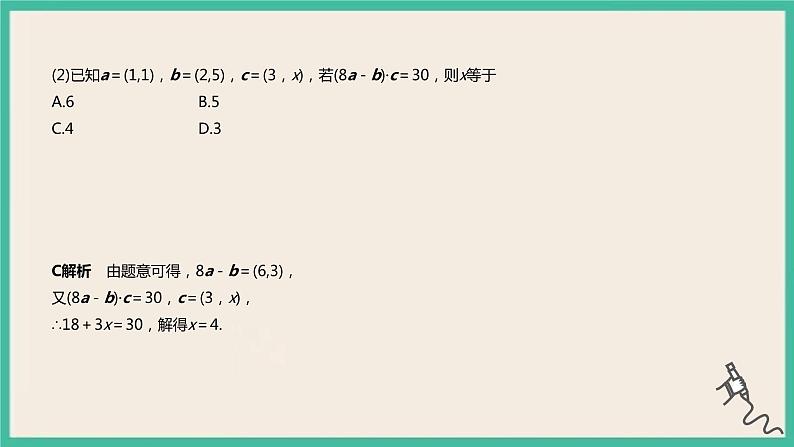 (2)已知$\boldsymbol{a}=(1,1)$，$\boldsymbol{b}=(2,5)$，$\boldsymbol{c}=(3，x)$，若$(8\boldsymbol{a}-\boldsymbol{b})\cdot\boldsymbol{c}=30$，则$x$等于

A.6

B.5

C.4

D.3

C解析　由题意可得，$8\boldsymbol{a}-\boldsymbol{b}=(6,3)$，

又$(8\boldsymbol{a}-\boldsymbol{b})\cdot\boldsymbol{c}=30$，$\boldsymbol{c}=(3，x)$，

$\therefore 18+3x=30$，解得$x=4$.